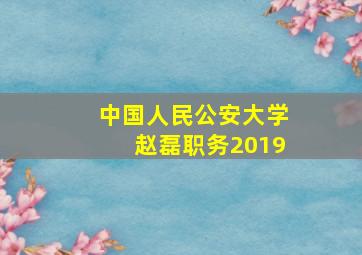 中国人民公安大学
赵磊职务2019